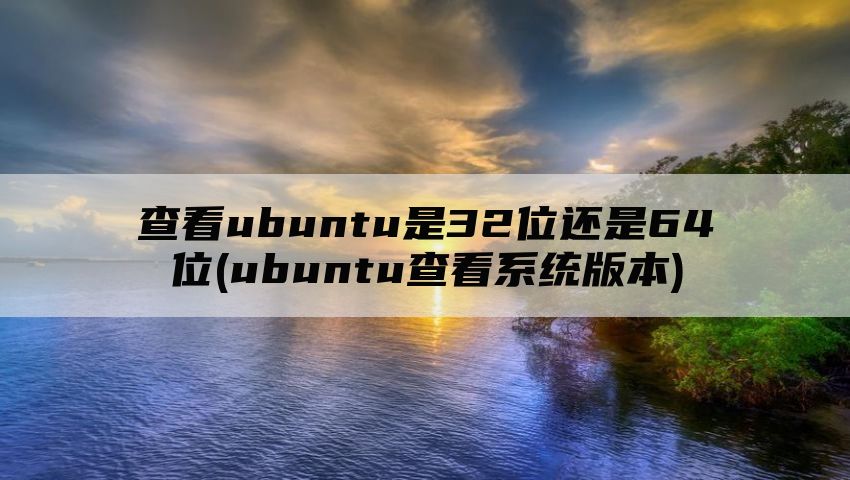 查看ubuntu是32位还是64位(ubuntu查看系统版本)